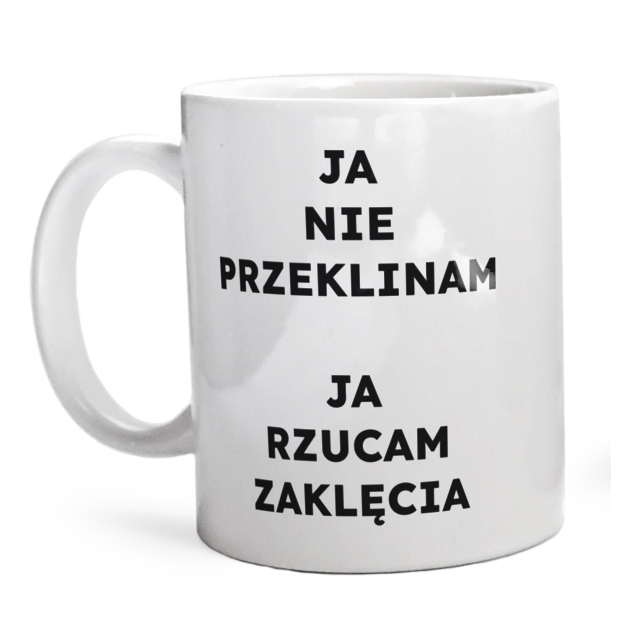 JA
NIE
PRZEKLINAM

JA
RZUCAM
ZAKLĘCIA